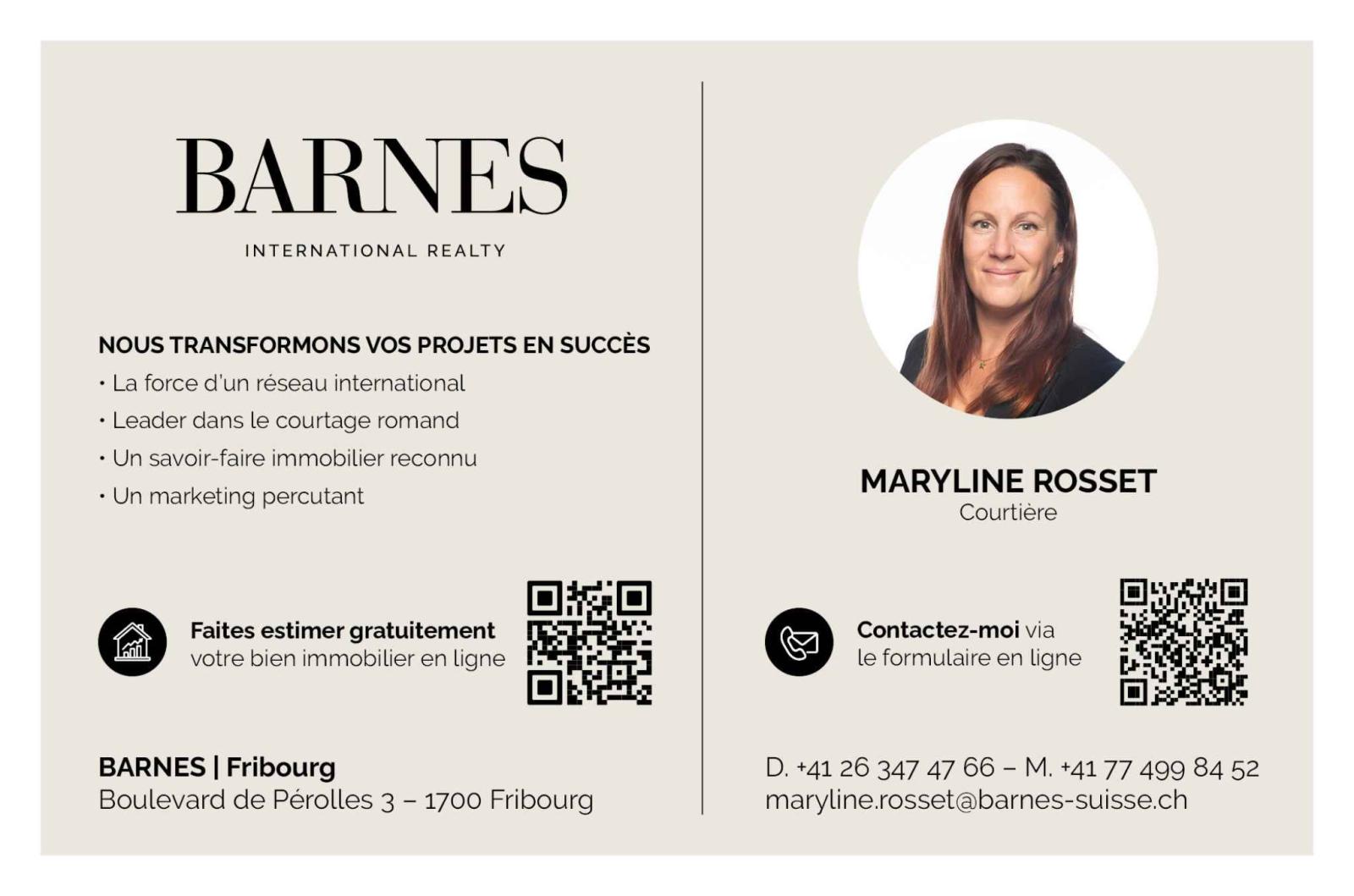 BARNES

INTERNATIONAL REALTY

NOUS TRANSFORMONS VOS PROJETS EN SUCCÈS

• La force d'un réseau international
• Leader dans le courtage romand
• Un savoir-faire immobilier reconnu
• Un marketing percutant

Faites estimer gratuitement votre bien immobilier en ligne

BARNES | Fribourg
Boulevard de Pérolles 3 – 1700 Fribourg

MARYLINE ROSSET
Courtière

Contactez-moi via le formulaire en ligne

D. +41 26 347 47 66 – M. +41 77 499 84 52
maryline.rosset@barnes-suisse.ch